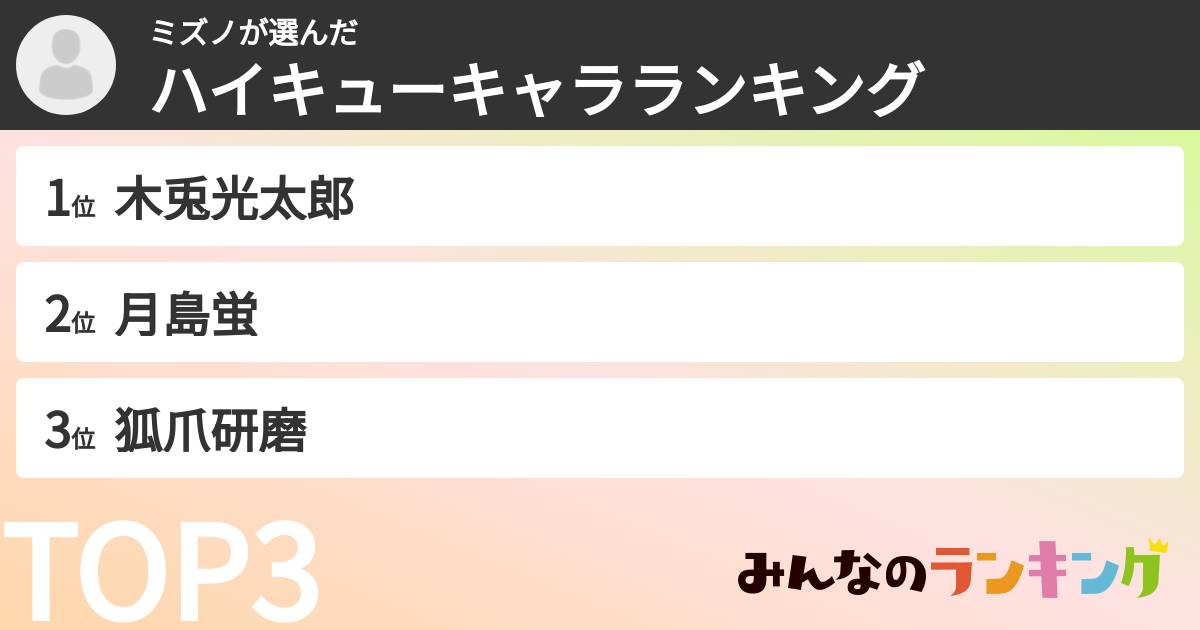 ミズノが選んだ
ハイキューキャラランキング

1位 木兎光太郎
2位 月島蛍
3位 狐爪研磨

TOP3

みんなのランキング